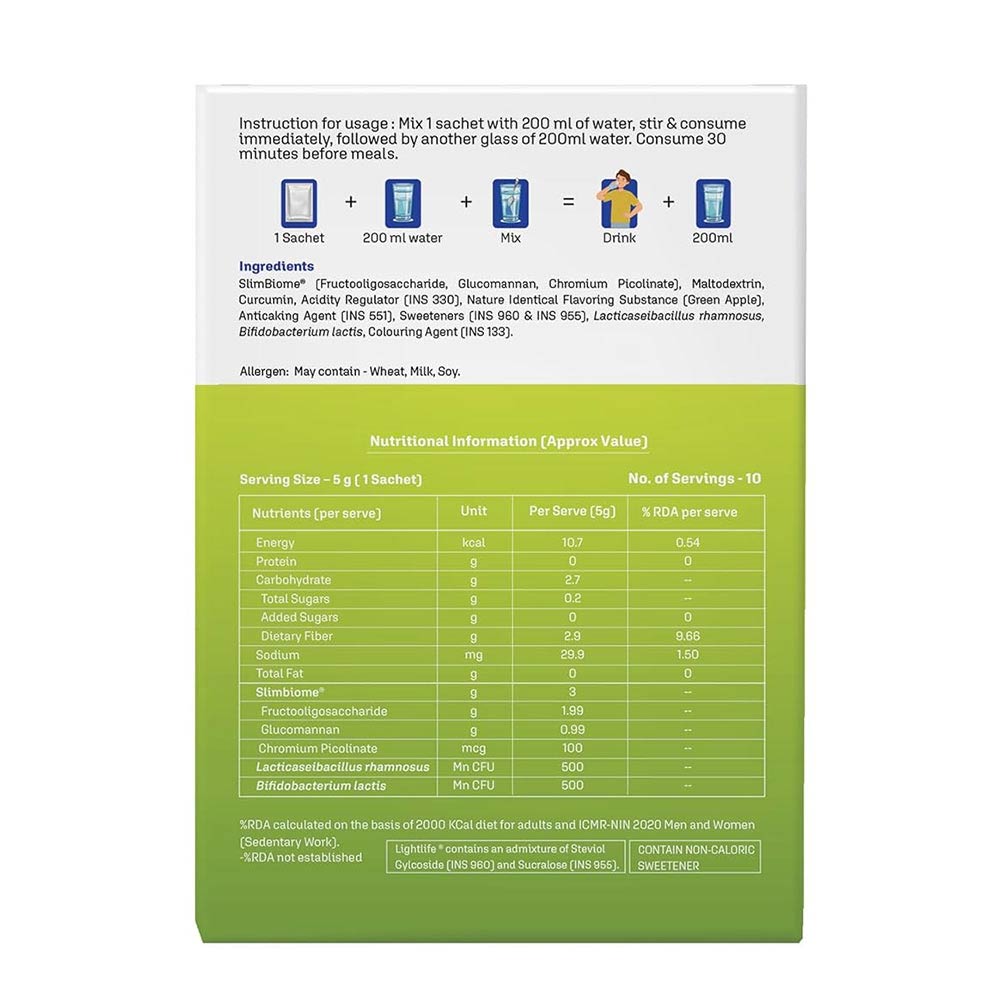 Instruction for usage : Mix 1 sachet with 200 ml of water, stir & consume immediately, followed by another glass of 200ml water. Consume 30 minutes before meals.

1 Sachet + 200 ml water + Mix = Drink + 200ml

Ingredients
SlimBiome® (Fructooligosaccharide, Glucomannan, Chromium Picolinate), Maltodextrin, Curcumin, Acidity Regulator (INS 330), Nature Identical Flavoring Substance (Green Apple), Anticaking Agent (INS 551), Sweeteners (INS 960 & INS 955), Lacticaseibacillus rhamnosus, Bifidobacterium lactis, Colouring Agent (INS 133).

Allergen: May contain - Wheat, Milk, Soy.

Nutritional Information (Approx Value)

Serving Size – 5 g ( 1 Sachet)

No. of Servings - 10

| Nutrients (per serve) | Unit | Per Serve (5g) | % RDA per serve |
|---|---|---|---|
| Energy | kcal | 10.7 | 0.54 |
| Protein | g | 0 | 0 |
| Carbohydrate | g | 2.7 | -- |
| Total Sugars | g | 0.2 | -- |
| Added Sugars | g | 0 | 0 |
| Dietary Fiber | g | 2.9 | 9.66 |
| Sodium | mg | 29.9 | 1.50 |
| Total Fat | g | 0 | 0 |
| Slimbiome® | g | 3 | -- |
| Fructooligosaccharide | g | 1.99 | -- |
| Glucomannan | g | 0.99 | -- |
| Chromium Picolinate | mcg | 100 | -- |
| Lacticaseibacillus rhamnosus | Mn CFU | 500 | -- |
| Bifidobacterium lactis | Mn CFU | 500 | -- |

%RDA calculated on the basis of 2000 KCal diet for adults and ICMR-NIN 2020 Men and Women (Sedentary Work).
-%RDA not established

Lightlife ® contains an admixture of Steviol Gylcoside (INS 960) and Sucralose (INS 955).

CONTAIN NON-CALORIC SWEETENER